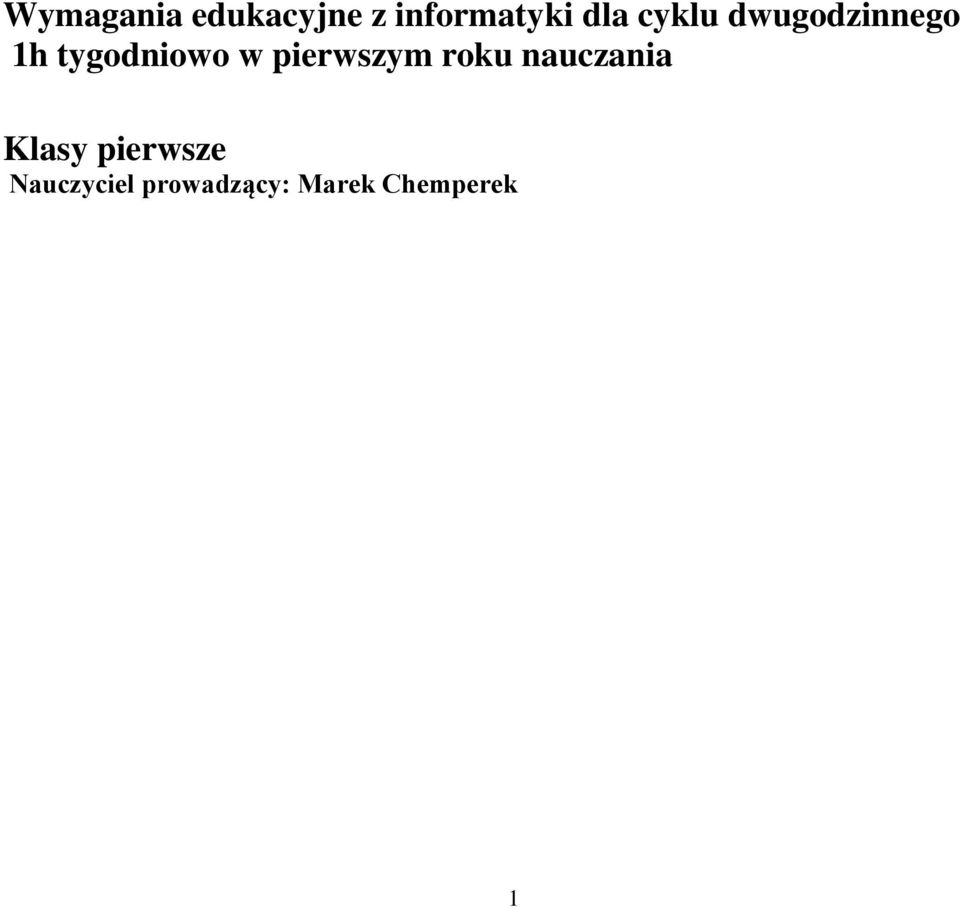 Wymagania edukacyjne z informatyki dla cyklu dwugodzinnego 1h tygodniowo w pierwszym roku nauczania

Klasy pierwsze
Nauczyciel prowadzący: Marek Chemperek

1